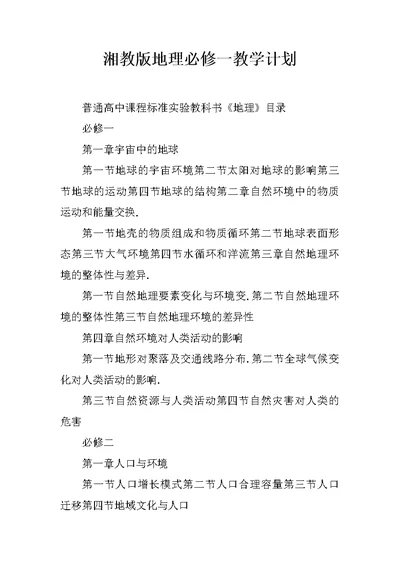 湘教版地理必修一教学计划

普通高中课程标准实验教科书《地理》目录

必修一

第一章宇宙中的地球

第一节地球的宇宙环境第二节太阳对地球的影响第三节地球的运动第四节地球的结构第二章自然环境中的物质运动和能量交换.

第一节地壳的物质组成和物质循环第二节地球表面形态第三节大气环境第四节水循环和洋流第三章自然地理环境的整体性与差异.

第一节自然地理要素变化与环境变.第二节自然地理环境的整体性第三节自然地理环境的差异性

第四章自然环境对人类活动的影响

第一节地形对聚落及交通线路分布.第二节全球气候变化对人类活动的影响.

第三节自然资源与人类活动第四节自然灾害对人类的危害

必修二

第一章人口与环境

第一节人口增长模式第二节人口合理容量第三节人口迁移第四节地域文化与人口